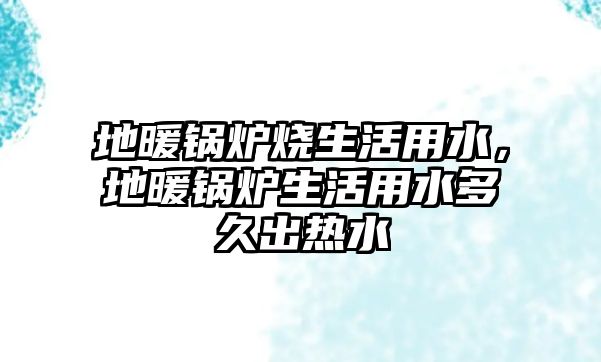 地暖锅炉烧生活用水，地暖锅炉生活用水多久出热水